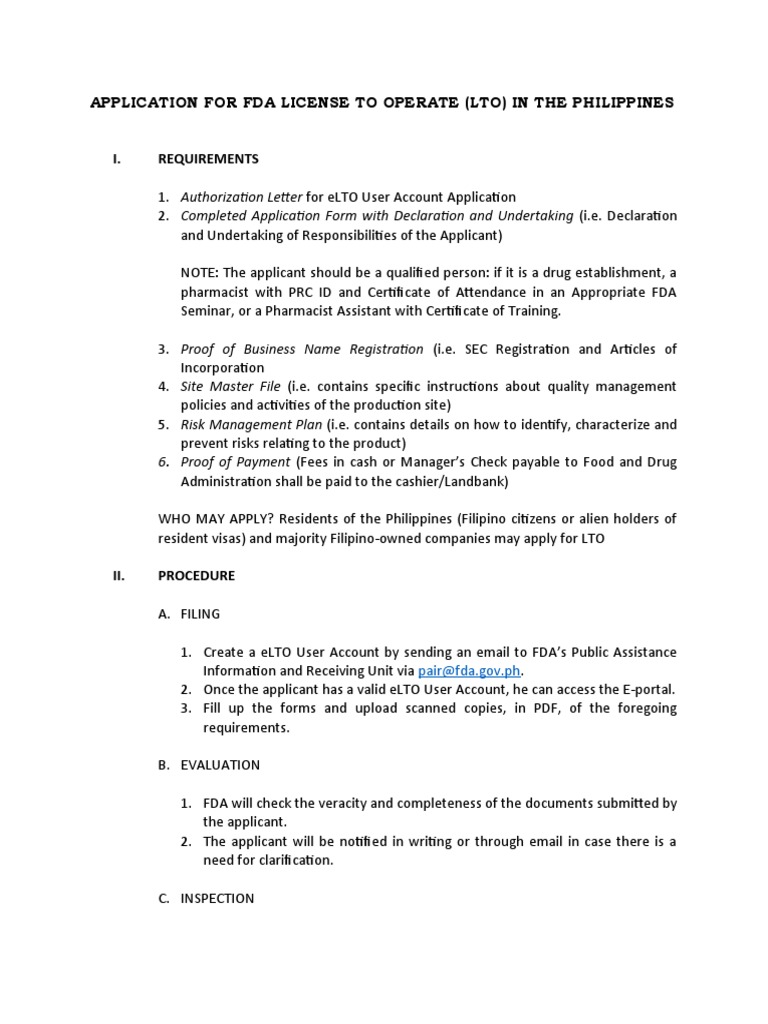 APPLICATION FOR FDA LICENSE TO OPERATE (LTO) IN THE PHILIPPINES

I. REQUIREMENTS

1. Authorization Letter for eLTO User Account Application
2. Completed Application Form with Declaration and Undertaking (i.e. Declaration and Undertaking of Responsibilities of the Applicant)

NOTE: The applicant should be a qualified person: if it is a drug establishment, a pharmacist with PRC ID and Certificate of Attendance in an Appropriate FDA Seminar, or a Pharmacist Assistant with Certificate of Training.

3. Proof of Business Name Registration (i.e. SEC Registration and Articles of Incorporation
4. Site Master File (i.e. contains specific instructions about quality management policies and activities of the production site)
5. Risk Management Plan (i.e. contains details on how to identify, characterize and prevent risks relating to the product)
6. Proof of Payment (Fees in cash or Manager's Check payable to Food and Drug Administration shall be paid to the cashier/Landbank)

WHO MAY APPLY? Residents of the Philippines (Filipino citizens or alien holders of resident visas) and majority Filipino-owned companies may apply for LTO

II. PROCEDURE

A. FILING

1. Create a eLTO User Account by sending an email to FDA's Public Assistance Information and Receiving Unit via pair@fda.gov.ph.
2. Once the applicant has a valid eLTO User Account, he can access the E-portal.
3. Fill up the forms and upload scanned copies, in PDF, of the foregoing requirements.

B. EVALUATION

1. FDA will check the veracity and completeness of the documents submitted by the applicant.
2. The applicant will be notified in writing or through email in case there is a need for clarification.

C. INSPECTION